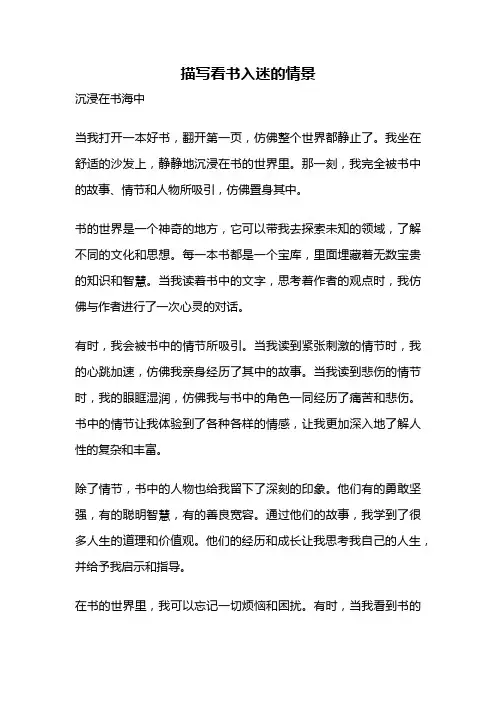 描写看书入迷的情景

沉浸在书海中

当我打开一本好书，翻开第一页，仿佛整个世界都静止了。我坐在舒适的沙发上，静静地沉浸在书的世界里。那一刻，我完全被书中的故事、情节和人物所吸引，仿佛置身其中。

书的世界是一个神奇的地方，它可以带我去探索未知的领域，了解不同的文化和思想。每一本书都是一个宝库，里面埋藏着无数宝贵的知识和智慧。当我读着书中的文字，思考着作者的观点时，我仿佛与作者进行了一次心灵的对话。

有时，我会被书中的情节所吸引。当我读到紧张刺激的情节时，我的心跳加速，仿佛我亲身经历了其中的故事。当我读到悲伤的情节时，我的眼眶湿润，仿佛我与书中的角色一同经历了痛苦和悲伤。书中的情节让我体验到了各种各样的情感，让我更加深入地了解人性的复杂和丰富。

除了情节，书中的人物也给我留下了深刻的印象。他们有的勇敢坚强，有的聪明智慧，有的善良宽容。通过他们的故事，我学到了很多人生的道理和价值观。他们的经历和成长让我思考我自己的人生，并给予我启示和指导。

在书的世界里，我可以忘记一切烦恼和困扰。有时，当我看到书的